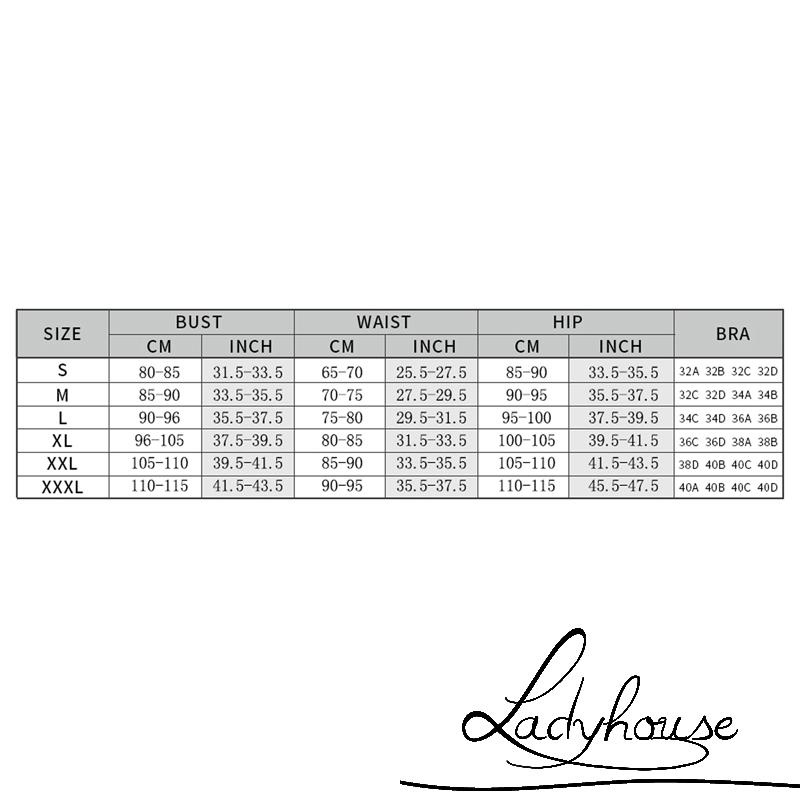 | SIZE | BUST CM | BUST INCH | WAIST CM | WAIST INCH | HIP CM | HIP INCH | BRA |
|---|---|---|---|---|---|---|---|
| S | 80-85 | 31.5-33.5 | 65-70 | 25.5-27.5 | 85-90 | 33.5-35.5 | 32A 32B 32C 32D |
| M | 85-90 | 33.5-35.5 | 70-75 | 27.5-29.5 | 90-95 | 35.5-37.5 | 32C 32D 34A 34B |
| L | 90-96 | 35.5-37.5 | 75-80 | 29.5-31.5 | 95-100 | 37.5-39.5 | 34C 34D 36A 36B |
| XL | 96-105 | 37.5-39.5 | 80-85 | 31.5-33.5 | 100-105 | 39.5-41.5 | 36C 36D 38A 38B |
| XXL | 105-110 | 39.5-41.5 | 85-90 | 33.5-35.5 | 105-110 | 41.5-43.5 | 38D 40B 40C 40D |
| XXXL | 110-115 | 41.5-43.5 | 90-95 | 35.5-37.5 | 110-115 | 45.5-47.5 | 40A 40B 40C 40D |

Ladyhouse